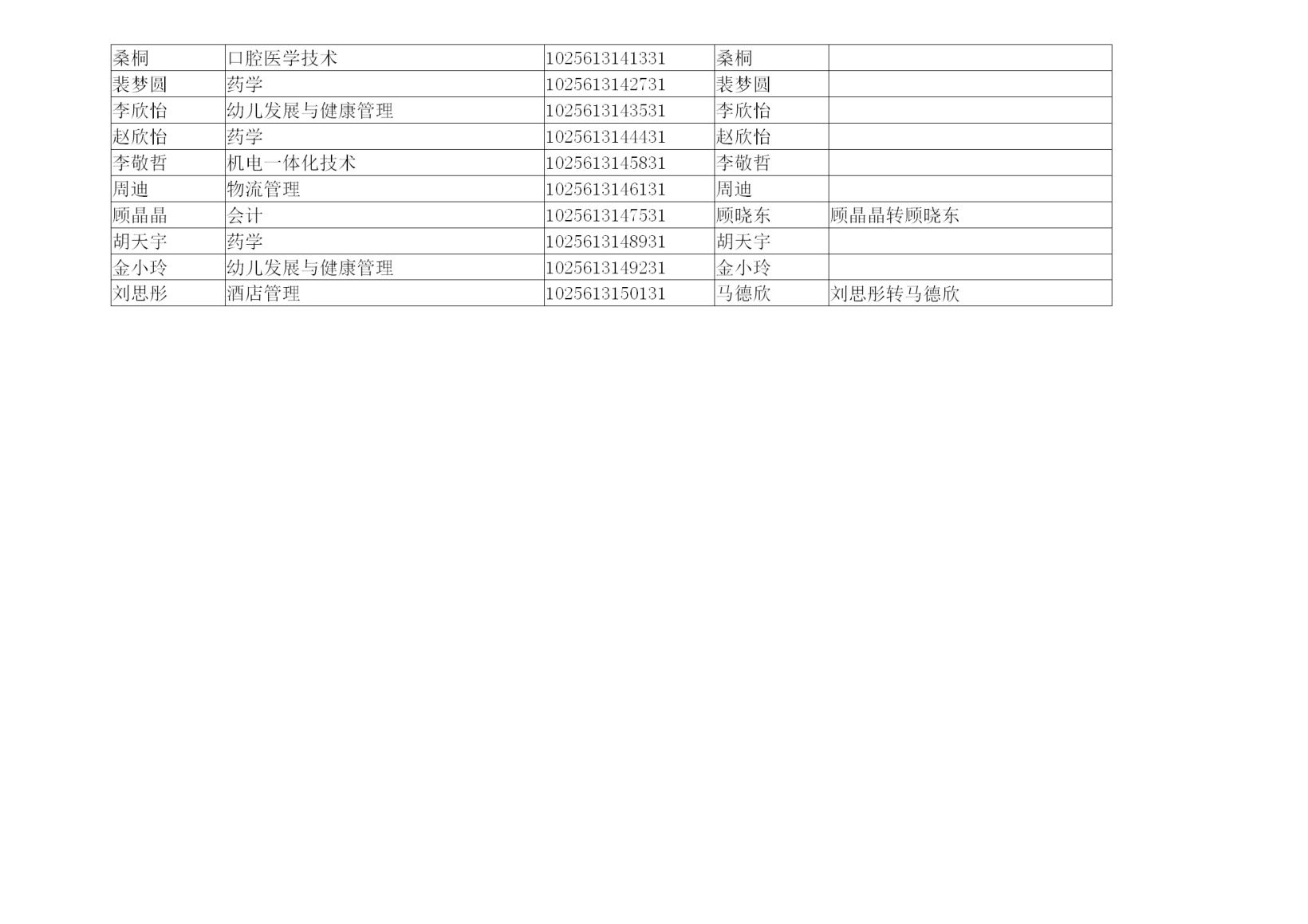 | 桑桐 | 口腔医学技术 | 1025613141331 | 桑桐 |  |
|---|---|---|---|---|
| 裴梦圆 | 药学 | 1025613142731 | 裴梦圆 |  |
| 李欣怡 | 幼儿发展与健康管理 | 1025613143531 | 李欣怡 |  |
| 赵欣怡 | 药学 | 1025613144431 | 赵欣怡 |  |
| 李敬哲 | 机电一体化技术 | 1025613145831 | 李敬哲 |  |
| 周迪 | 物流管理 | 1025613146131 | 周迪 |  |
| 顾晶晶 | 会计 | 1025613147531 | 顾晓东 | 顾晶晶转顾晓东 |
| 胡天宇 | 药学 | 1025613148931 | 胡天宇 |  |
| 金小玲 | 幼儿发展与健康管理 | 1025613149231 | 金小玲 |  |
| 刘思彤 | 酒店管理 | 1025613150131 | 马德欣 | 刘思彤转马德欣 |